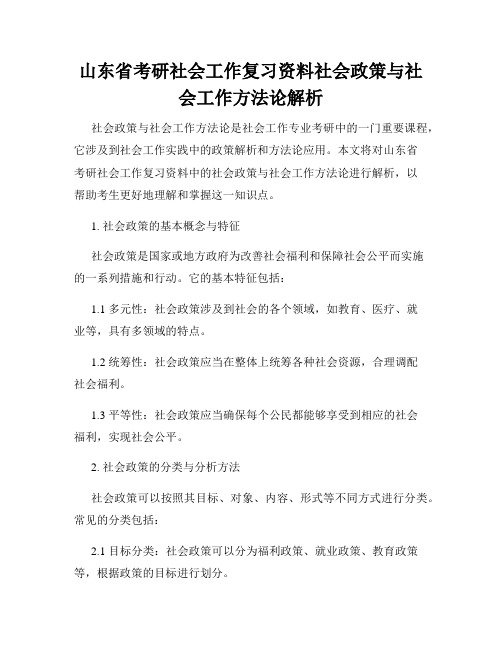 山东省考研社会工作复习资料社会政策与社会工作方法论解析

社会政策与社会工作方法论是社会工作专业考研中的一门重要课程，它涉及到社会工作实践中的政策解析和方法论应用。本文将对山东省考研社会工作复习资料中的社会政策与社会工作方法论进行解析，以帮助考生更好地理解和掌握这一知识点。

1. 社会政策的基本概念与特征

社会政策是国家或地方政府为改善社会福利和保障社会公平而实施的一系列措施和行动。它的基本特征包括：

1.1 多元性：社会政策涉及到社会的各个领域，如教育、医疗、就业等，具有多领域的特点。

1.2 统筹性：社会政策应当在整体上统筹各种社会资源，合理调配社会福利。

1.3 平等性：社会政策应当确保每个公民都能够享受到相应的社会福利，实现社会公平。

2. 社会政策的分类与分析方法

社会政策可以按照其目标、对象、内容、形式等不同方式进行分类。常见的分类包括：

2.1 目标分类：社会政策可以分为福利政策、就业政策、教育政策等，根据政策的目标进行划分。